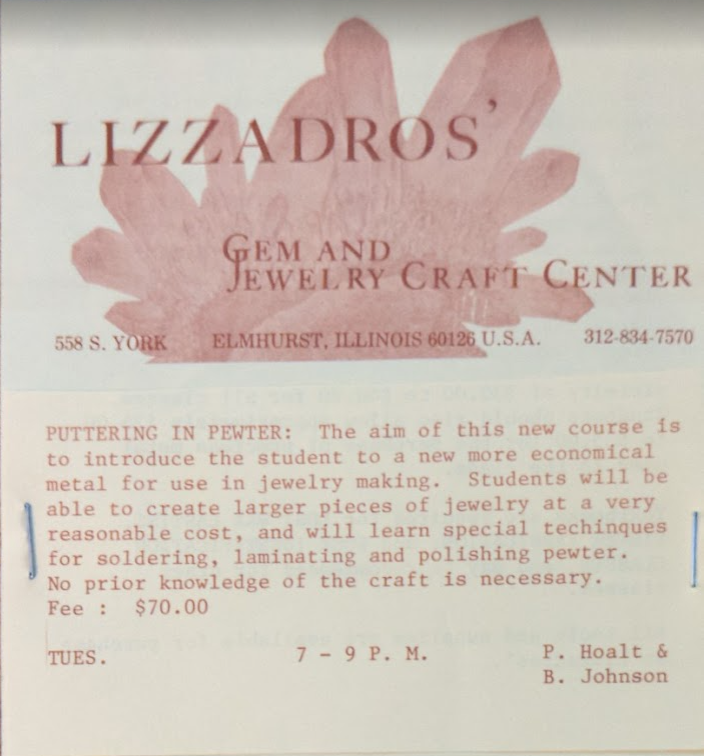 LIZZADROS'

GEM AND
JEWELRY CRAFT CENTER

558 S. YORK ELMHURST, ILLINOIS 60126 U.S.A. 312-834-7570

PUTTERING IN PEWTER: The aim of this new course is to introduce the student to a new more economical metal for use in jewelry making. Students will be able to create larger pieces of jewelry at a very reasonable cost, and will learn special techinques for soldering, laminating and polishing pewter. No prior knowledge of the craft is necessary.
Fee : $70.00

TUES. 7 - 9 P. M. P. Hoalt &
B. Johnson